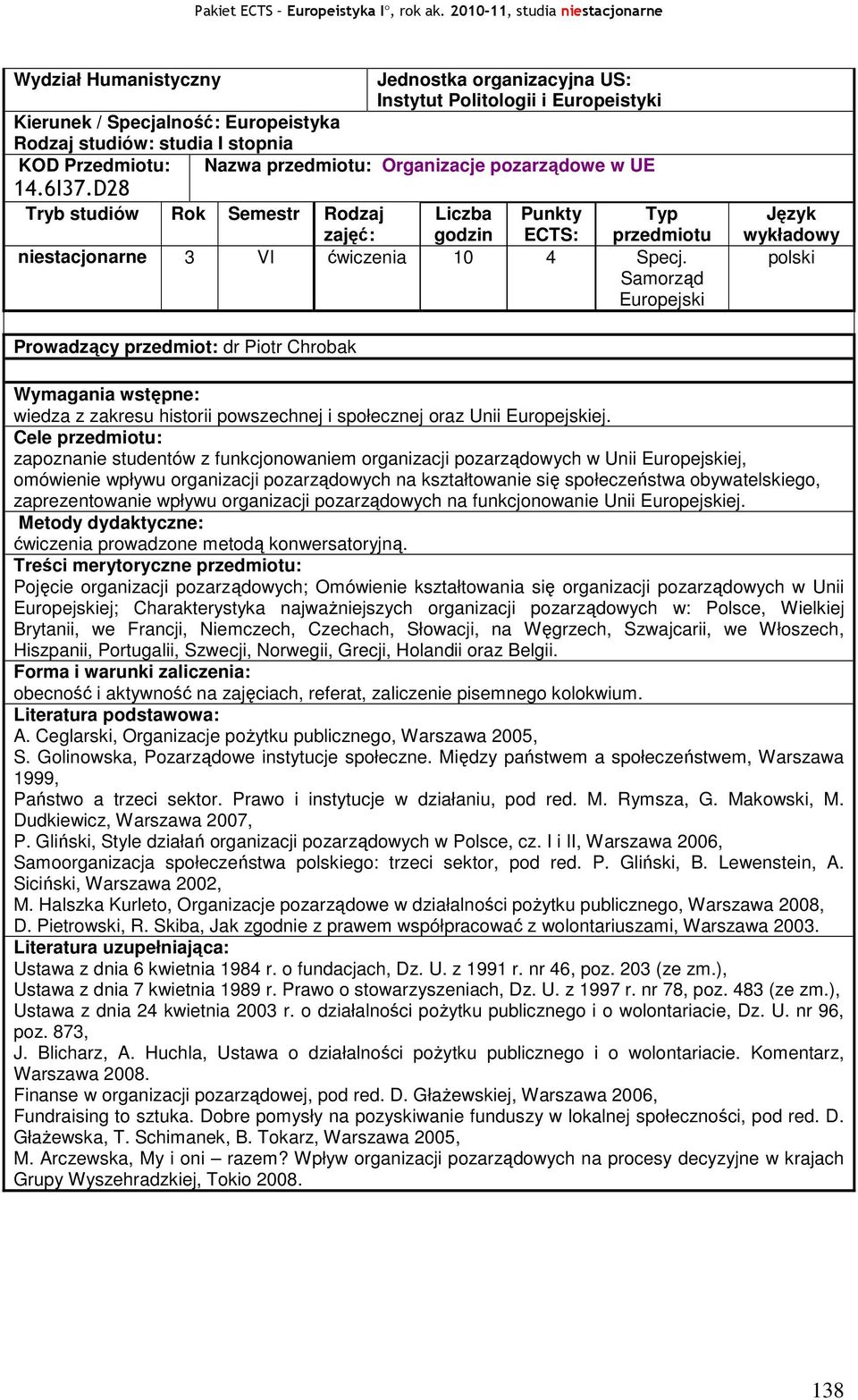 Pakiet ECTS – Europeistyka I°, rok ak. 2010-11, studia niestacjonarne

Wydział Humanistyczny

Jednostka organizacyjna US: Instytut Politologii i Europeistyki

Kierunek / Specjalność: Europeistyka
Rodzaj studiów: studia I stopnia

KOD Przedmiotu: 14.6I37.D28

Nazwa przedmiotu: Organizacje pozarządowe w UE

| Tryb studiów | Rok | Semestr | Rodzaj zajęć: | Liczba godzin | Punkty ECTS: | Typ przedmiotu | Język wykładowy |
|---|---|---|---|---|---|---|---|
| niestacjonarne | 3 | VI | ćwiczenia | 10 | 4 | Specj. Samorząd Europejski | polski |

Prowadzący przedmiot: dr Piotr Chrobak

Wymagania wstępne:
wiedza z zakresu historii powszechnej i społecznej oraz Unii Europejskiej.

Cele przedmiotu:
zapoznanie studentów z funkcjonowaniem organizacji pozarządowych w Unii Europejskiej, omówienie wpływu organizacji pozarządowych na kształtowanie się społeczeństwa obywatelskiego, zaprezentowanie wpływu organizacji pozarządowych na funkcjonowanie Unii Europejskiej.

Metody dydaktyczne:
ćwiczenia prowadzone metodą konwersatoryjną.

Treści merytoryczne przedmiotu:
Pojęcie organizacji pozarządowych; Omówienie kształtowania się organizacji pozarządowych w Unii Europejskiej; Charakterystyka najważniejszych organizacji pozarządowych w: Polsce, Wielkiej Brytanii, we Francji, Niemczech, Czechach, Słowacji, na Węgrzech, Szwajcarii, we Włoszech, Hiszpanii, Portugalii, Szwecji, Norwegii, Grecji, Holandii oraz Belgii.

Forma i warunki zaliczenia:
obecność i aktywność na zajęciach, referat, zaliczenie pisemnego kolokwium.

Literatura podstawowa:
A. Ceglarski, Organizacje pożytku publicznego, Warszawa 2005,
S. Golinowska, Pozarządowe instytucje społeczne. Między państwem a społeczeństwem, Warszawa 1999,
Państwo a trzeci sektor. Prawo i instytucje w działaniu, pod red. M. Rymsza, G. Makowski, M. Dudkiewicz, Warszawa 2007,
P. Gliński, Style działań organizacji pozarządowych w Polsce, cz. I i II, Warszawa 2006,
Samoorganizacja społeczeństwa polskiego: trzeci sektor, pod red. P. Gliński, B. Lewenstein, A. Siciński, Warszawa 2002,
M. Halszka Kurleto, Organizacje pozarządowe w działalności pożytku publicznego, Warszawa 2008,
D. Pietrowski, R. Skiba, Jak zgodnie z prawem współpracować z wolontariuszami, Warszawa 2003.

Literatura uzupełniająca:
Ustawa z dnia 6 kwietnia 1984 r. o fundacjach, Dz. U. z 1991 r. nr 46, poz. 203 (ze zm.),
Ustawa z dnia 7 kwietnia 1989 r. Prawo o stowarzyszeniach, Dz. U. z 1997 r. nr 78, poz. 483 (ze zm.),
Ustawa z dnia 24 kwietnia 2003 r. o działalności pożytku publicznego i o wolontariacie, Dz. U. nr 96, poz. 873,
J. Blicharz, A. Huchla, Ustawa o działalności pożytku publicznego i o wolontariacie. Komentarz, Warszawa 2008.
Finanse w organizacji pozarządowej, pod red. D. Głażewskiej, Warszawa 2006,
Fundraising to sztuka. Dobre pomysły na pozyskiwanie funduszy w lokalnej społeczności, pod red. D. Głażewska, T. Schimanek, B. Tokarz, Warszawa 2005,
M. Arczewska, My i oni – razem? Wpływ organizacji pozarządowych na procesy decyzyjne w krajach Grupy Wyszehradzkiej, Tokio 2008.

138